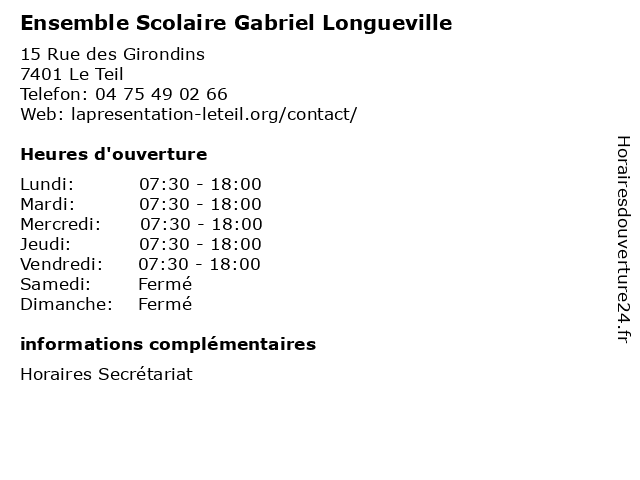 Ensemble Scolaire Gabriel Longueville

15 Rue des Girondins
7401 Le Teil
Telefon: 04 75 49 02 66
Web: lapresentation-leteil.org/contact/

Heures d'ouverture

| | |
|---|---|
| Lundi: | 07:30 - 18:00 |
| Mardi: | 07:30 - 18:00 |
| Mercredi: | 07:30 - 18:00 |
| Jeudi: | 07:30 - 18:00 |
| Vendredi: | 07:30 - 18:00 |
| Samedi: | Fermé |
| Dimanche: | Fermé |

informations complémentaires

Horaires Secrétariat

Horairesdouverture24.fr